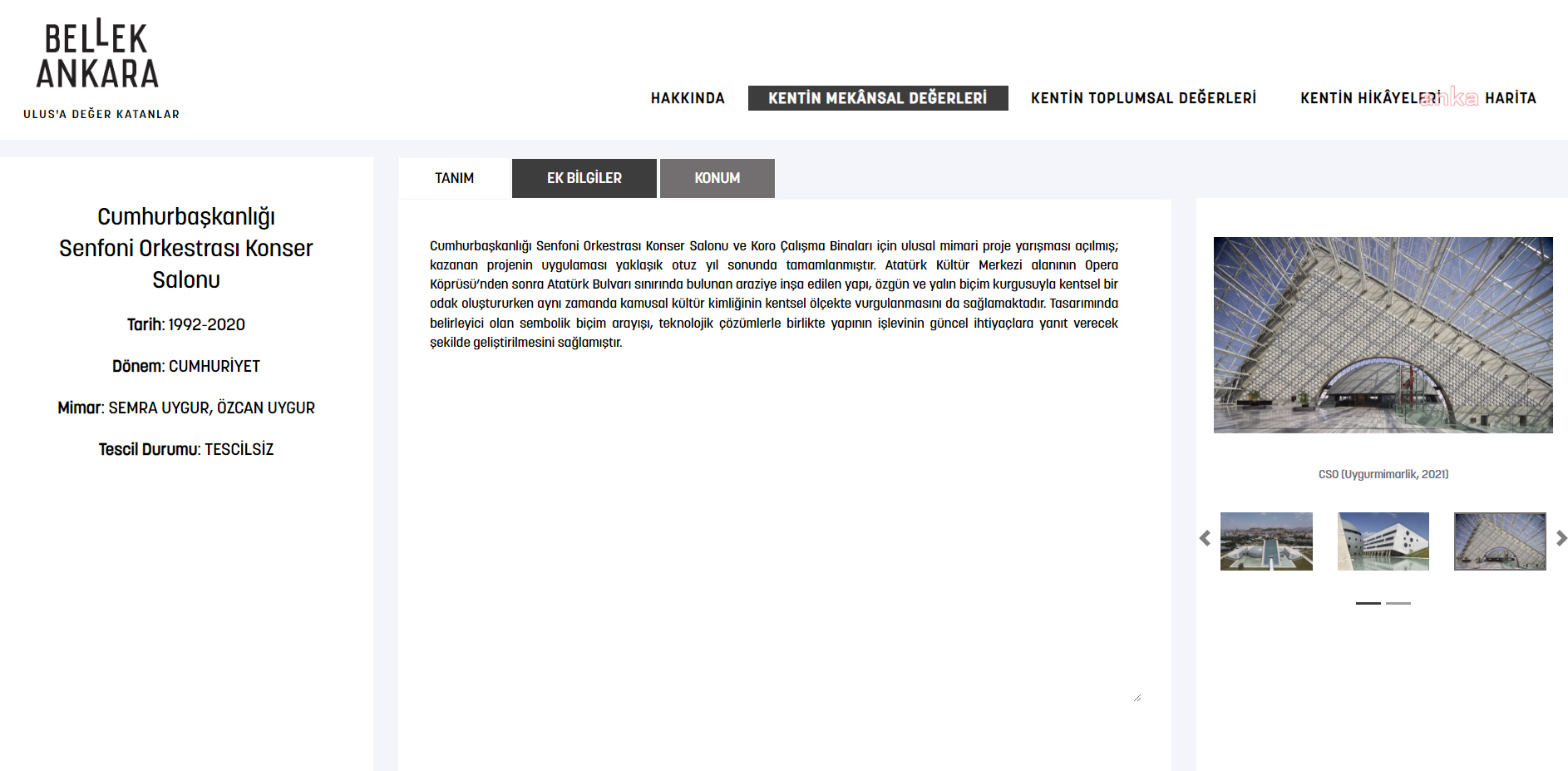 BELLEK ANKARA
ULUS'A DEĞER KATANLAR

HAKKINDA KENTİN MEKÂNSAL DEĞERLERİ KENTİN TOPLUMSAL DEĞERLERİ KENTİN HİKÂYELERİ anka HARİTA

Cumhurbaşkanlığı Senfoni Orkestrası Konser Salonu

Tarih: 1992-2020

Dönem: CUMHURİYET

Mimar: SEMRA UYGUR, ÖZCAN UYGUR

Tescil Durumu: TESCİLSİZ

TANIM EK BİLGİLER KONUM

Cumhurbaşkanlığı Senfoni Orkestrası Konser Salonu ve Koro Çalışma Binaları için ulusal mimari proje yarışması açılmış; kazanan projenin uygulaması yaklaşık otuz yıl sonunda tamamlanmıştır. Atatürk Kültür Merkezi alanının Opera Köprüsü'nden sonra Atatürk Bulvarı sınırında bulunan araziye inşa edilen yapı, özgün ve yalın biçim kurgusuyla kentsel bir odak oluştururken aynı zamanda kamusal kültür kimliğinin kentsel ölçekte vurgulanmasını da sağlamaktadır. Tasarımında belirleyici olan sembolik biçim arayışı, teknolojik çözümlerle birlikte yapının işlevinin güncel ihtiyaçlara yanıt verecek şekilde geliştirilmesini sağlamıştır.

CSO (Uygurmimarlik, 2021)